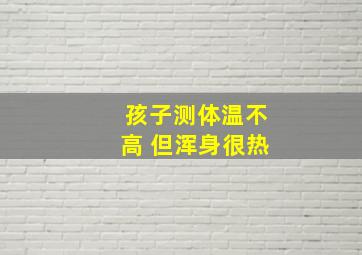 孩子测体温不高 但浑身很热